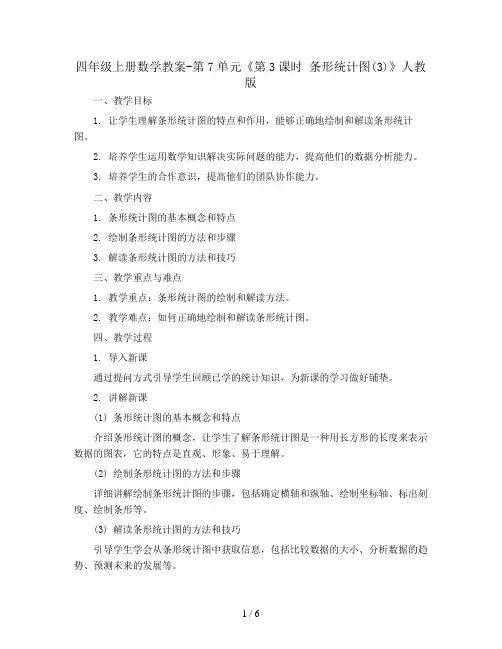 四年级上册数学教案-第7单元《第3课时 条形统计图(3)》人教版

一、教学目标

1. 让学生理解条形统计图的特点和作用，能够正确地绘制和解读条形统计图。

2. 培养学生运用数学知识解决实际问题的能力，提高他们的数据分析能力。

3. 培养学生的合作意识，提高他们的团队协作能力。

二、教学内容

1. 条形统计图的基本概念和特点

2. 绘制条形统计图的方法和步骤

3. 解读条形统计图的方法和技巧

三、教学重点与难点

1. 教学重点：条形统计图的绘制和解读方法。

2. 教学难点：如何正确地绘制和解读条形统计图。

四、教学过程

1. 导入新课

通过提问方式引导学生回顾已学的统计知识，为新课的学习做好铺垫。

2. 讲解新课

(1) 条形统计图的基本概念和特点

介绍条形统计图的概念，让学生了解条形统计图是一种用长方形的长度来表示数据的图表，它的特点是直观、形象、易于理解。

(2) 绘制条形统计图的方法和步骤

详细讲解绘制条形统计图的步骤，包括确定横轴和纵轴、绘制坐标轴、标出刻度、绘制条形等。

(3) 解读条形统计图的方法和技巧

引导学生学会从条形统计图中获取信息，包括比较数据的大小、分析数据的趋势、预测未来的发展等。

1 / 6